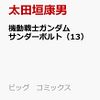 太田垣康男

機動戦士ガンダム
サンダーボルト（13）

ビッグ　コミックス